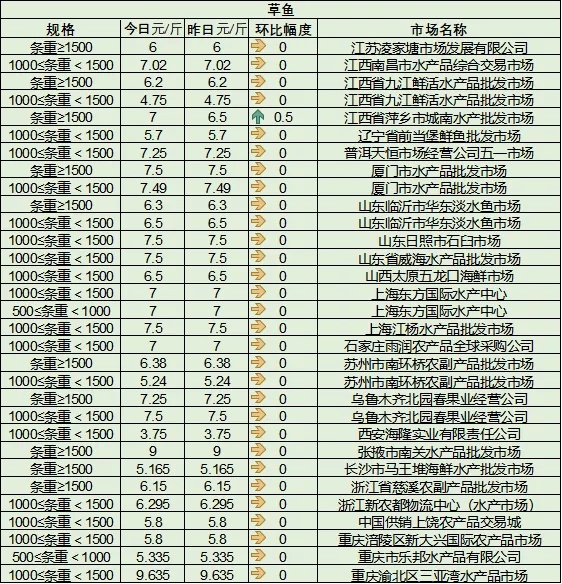 草鱼

| 规格 | 今日元/斤 | 昨日元/斤 | 环比幅度 | 市场名称 |
|---|---|---|---|---|
| 条重≥1500 | 6 | 6 | 0 | 江苏凌家塘市场发展有限公司 |
| 1000≤条重＜1500 | 7.02 | 7.02 | 0 | 江西南昌市水产品综合交易市场 |
| 条重≥1500 | 6.2 | 6.2 | 0 | 江西省九江鲜活水产品批发市场 |
| 1000≤条重＜1500 | 4.75 | 4.75 | 0 | 江西省九江鲜活水产品批发市场 |
| 条重≥1500 | 7 | 6.5 | 0.5 | 江西省萍乡市城南水产批发市场 |
| 1000≤条重＜1500 | 5.7 | 5.7 | 0 | 辽宁省前当堡鲜鱼批发市场 |
| 1000≤条重＜1500 | 7.25 | 7.25 | 0 | 普洱天恒市场经营公司五一市场 |
| 条重≥1500 | 7.5 | 7.5 | 0 | 厦门市水产品批发市场 |
| 1000≤条重＜1500 | 7.49 | 7.49 | 0 | 厦门市水产品批发市场 |
| 条重≥1500 | 6.3 | 6.3 | 0 | 山东临沂市华东淡水鱼市场 |
| 1000≤条重＜1500 | 6.5 | 6.5 | 0 | 山东临沂市华东淡水鱼市场 |
| 1000≤条重＜1500 | 7.5 | 7.5 | 0 | 山东日照市石臼市场 |
| 1000≤条重＜1500 | 7.5 | 7.5 | 0 | 山东省威海水产品批发市场 |
| 1000≤条重＜1500 | 6.5 | 6.5 | 0 | 山西太原五龙口海鲜市场 |
| 1000≤条重＜1500 | 7 | 7 | 0 | 上海东方国际水产中心 |
| 500≤条重＜1000 | 7 | 7 | 0 | 上海东方国际水产中心 |
| 1000≤条重＜1500 | 7.5 | 7.5 | 0 | 上海江杨水产品批发市场 |
| 1000≤条重＜1500 | 7 | 7 | 0 | 石家庄雨润农产品全球采购公司 |
| 条重≥1500 | 6.38 | 6.38 | 0 | 苏州市南环桥农副产品批发市场 |
| 1000≤条重＜1500 | 5.24 | 5.24 | 0 | 苏州市南环桥农副产品批发市场 |
| 条重≥1500 | 7.25 | 7.25 | 0 | 乌鲁木齐北园春果业经营公司 |
| 1000≤条重＜1500 | 7.5 | 7.5 | 0 | 乌鲁木齐北园春果业经营公司 |
| 1000≤条重＜1500 | 3.75 | 3.75 | 0 | 西安海隆实业有限责任公司 |
| 条重≥1500 | 9 | 9 | 0 | 张掖市南关水产品批发市场 |
| 条重≥1500 | 5.165 | 5.165 | 0 | 长沙市马王堆海鲜水产批发市场 |
| 条重≥1500 | 6.15 | 6.15 | 0 | 浙江省慈溪农副产品批发市场 |
| 1000≤条重＜1500 | 6.295 | 6.295 | 0 | 浙江新农都物流中心（水产市场） |
| 1000≤条重＜1500 | 5.8 | 5.8 | 0 | 中国供销上饶农产品交易城 |
| 1000≤条重＜1500 | 5.8 | 5.8 | 0 | 重庆涪陵区新大兴国际农产品市场 |
| 500≤条重＜1000 | 5.335 | 5.335 | 0 | 重庆市乐邦水产品有限公司 |
| 1000≤条重＜1500 | 9.635 | 9.635 | 0 | 重庆渝北区三亚湾水产品市场 |